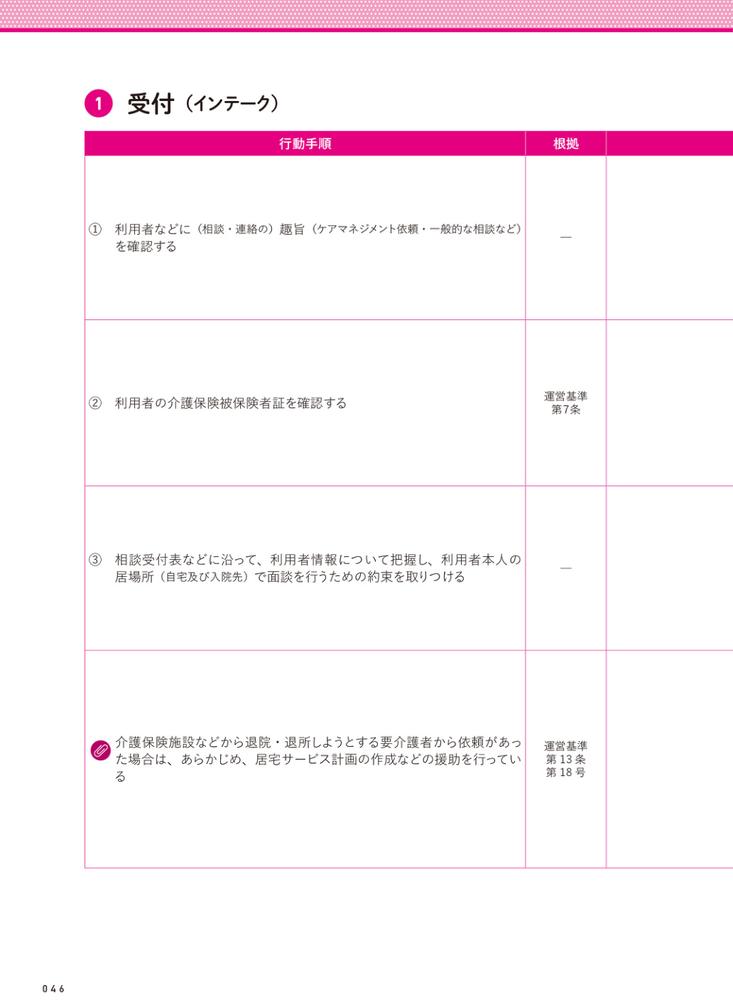 1 受付（インテーク）

| 行動手順 | 根拠 |  |
|---|---|---|
| ① 利用者などに（相談・連絡の）趣旨（ケアマネジメント依頼・一般的な相談など）を確認する | — |  |
| ② 利用者の介護保険被保険者証を確認する | 運営基準 第7条 |  |
| ③ 相談受付表などに沿って、利用者情報について把握し、利用者本人の居場所（自宅及び入院先）で面談を行うための約束を取りつける | — |  |
| 介護保険施設などから退院・退所しようとする要介護者から依頼があった場合は、あらかじめ、居宅サービス計画の作成などの援助を行っている | 運営基準 第13条 第18号 |  |

046